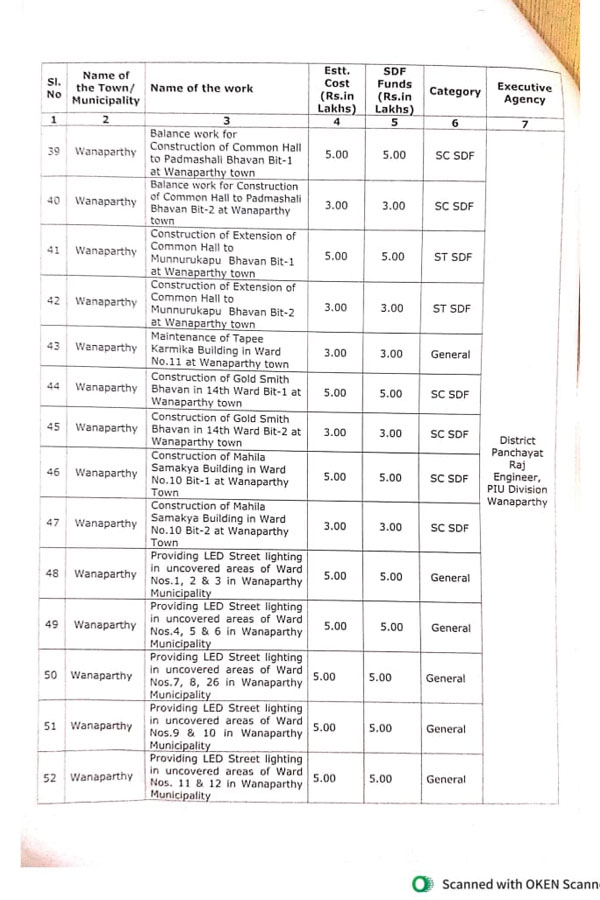 | Sl. No | Name of the Town/ Municipality | Name of the work | Estt. Cost (Rs.in Lakhs) | SDF Funds (Rs.in Lakhs) | Category | Executive Agency |
|---|---|---|---|---|---|---|
| 1 | 2 | 3 | 4 | 5 | 6 | 7 |
| 39 | Wanaparthy | Balance work for Construction of Common Hall to Padmashali Bhavan Bit-1 at Wanaparthy town | 5.00 | 5.00 | SC SDF | District Panchayat Raj Engineer, PIU Division Wanaparthy |
| 40 | Wanaparthy | Balance work for Construction of Common Hall to Padmashali Bhavan Bit-2 at Wanaparthy town | 3.00 | 3.00 | SC SDF | |
| 41 | Wanaparthy | Construction of Extension of Common Hall to Munnurukapu Bhavan Bit-1 at Wanaparthy town | 5.00 | 5.00 | ST SDF | |
| 42 | Wanaparthy | Construction of Extension of Common Hall to Munnurukapu Bhavan Bit-2 at Wanaparthy town | 3.00 | 3.00 | ST SDF | |
| 43 | Wanaparthy | Maintenance of Tapee Karmika Building in Ward No.11 at Wanaparthy town | 3.00 | 3.00 | General | |
| 44 | Wanaparthy | Construction of Gold Smith Bhavan in 14th Ward Bit-1 at Wanaparthy town | 5.00 | 5.00 | SC SDF | |
| 45 | Wanaparthy | Construction of Gold Smith Bhavan in 14th Ward Bit-2 at Wanaparthy town | 3.00 | 3.00 | SC SDF | |
| 46 | Wanaparthy | Construction of Mahila Samakya Building in Ward No.10 Bit-1 at Wanaparthy Town | 5.00 | 5.00 | SC SDF | |
| 47 | Wanaparthy | Construction of Mahila Samakya Building in Ward No.10 Bit-2 at Wanaparthy Town | 3.00 | 3.00 | SC SDF | |
| 48 | Wanaparthy | Providing LED Street lighting in uncovered areas of Ward Nos.1, 2 & 3 in Wanaparthy Municipality | 5.00 | 5.00 | General | |
| 49 | Wanaparthy | Providing LED Street lighting in uncovered areas of Ward Nos.4, 5 & 6 in Wanaparthy Municipality | 5.00 | 5.00 | General | |
| 50 | Wanaparthy | Providing LED Street lighting in uncovered areas of Ward Nos.7, 8, 26 in Wanaparthy Municipality | 5.00 | 5.00 | General | |
| 51 | Wanaparthy | Providing LED Street lighting in uncovered areas of Ward Nos.9 & 10 in Wanaparthy Municipality | 5.00 | 5.00 | General | |
| 52 | Wanaparthy | Providing LED Street lighting in uncovered areas of Ward Nos. 11 & 12 in Wanaparthy Municipality | 5.00 | 5.00 | General | |

Scanned with OKEN Scann